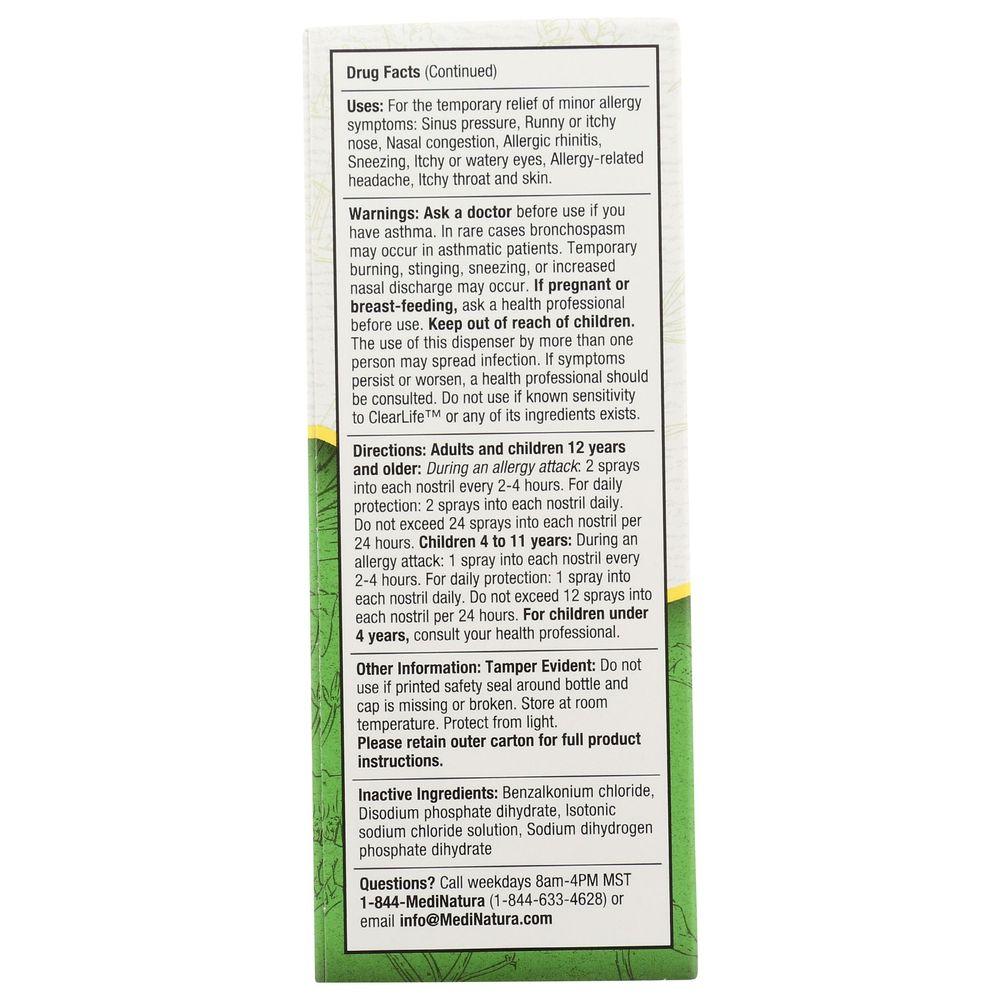 Drug Facts (Continued)

Uses: For the temporary relief of minor allergy symptoms: Sinus pressure, Runny or itchy nose, Nasal congestion, Allergic rhinitis, Sneezing, Itchy or watery eyes, Allergy-related headache, Itchy throat and skin.

Warnings: Ask a doctor before use if you have asthma. In rare cases bronchospasm may occur in asthmatic patients. Temporary burning, stinging, sneezing, or increased nasal discharge may occur. If pregnant or breast-feeding, ask a health professional before use. Keep out of reach of children. The use of this dispenser by more than one person may spread infection. If symptoms persist or worsen, a health professional should be consulted. Do not use if known sensitivity to ClearLife™ or any of its ingredients exists.

Directions: Adults and children 12 years and older: During an allergy attack: 2 sprays into each nostril every 2-4 hours. For daily protection: 2 sprays into each nostril daily. Do not exceed 24 sprays into each nostril per 24 hours. Children 4 to 11 years: During an allergy attack: 1 spray into each nostril every 2-4 hours. For daily protection: 1 spray into each nostril daily. Do not exceed 12 sprays into each nostril per 24 hours. For children under 4 years, consult your health professional.

Other Information: Tamper Evident: Do not use if printed safety seal around bottle and cap is missing or broken. Store at room temperature. Protect from light.
Please retain outer carton for full product instructions.

Inactive Ingredients: Benzalkonium chloride, Disodium phosphate dihydrate, Isotonic sodium chloride solution, Sodium dihydrogen phosphate dihydrate

Questions? Call weekdays 8am-4PM MST 1-844-MediNatura (1-844-633-4628) or email info@MediNatura.com